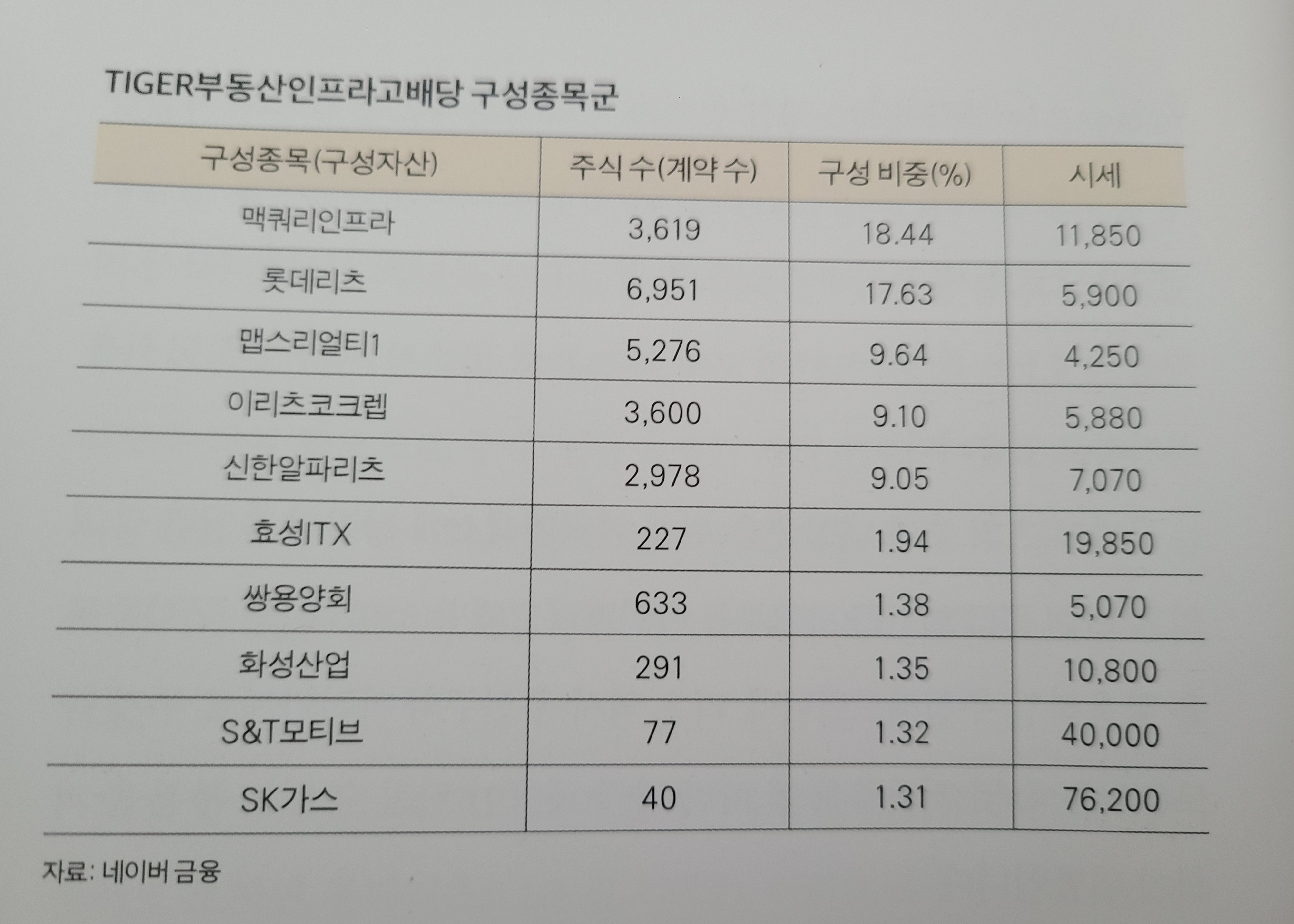 TIGER부동산인프라고배당 구성종목군

| 구성종목(구성자산) | 주식 수(계약 수) | 구성 비중(%) | 시세 |
|---|---|---|---|
| 맥쿼리인프라 | 3,619 | 18.44 | 11,850 |
| 롯데리츠 | 6,951 | 17.63 | 5,900 |
| 맵스리얼티1 | 5,276 | 9.64 | 4,250 |
| 이리츠코크렙 | 3,600 | 9.10 | 5,880 |
| 신한알파리츠 | 2,978 | 9.05 | 7,070 |
| 효성ITX | 227 | 1.94 | 19,850 |
| 쌍용양회 | 633 | 1.38 | 5,070 |
| 화성산업 | 291 | 1.35 | 10,800 |
| S&T모티브 | 77 | 1.32 | 40,000 |
| SK가스 | 40 | 1.31 | 76,200 |

자료: 네이버 금융